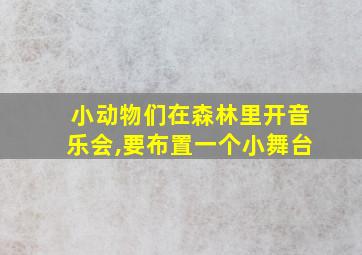 小动物们在森林里开音乐会,要布置一个小舞台